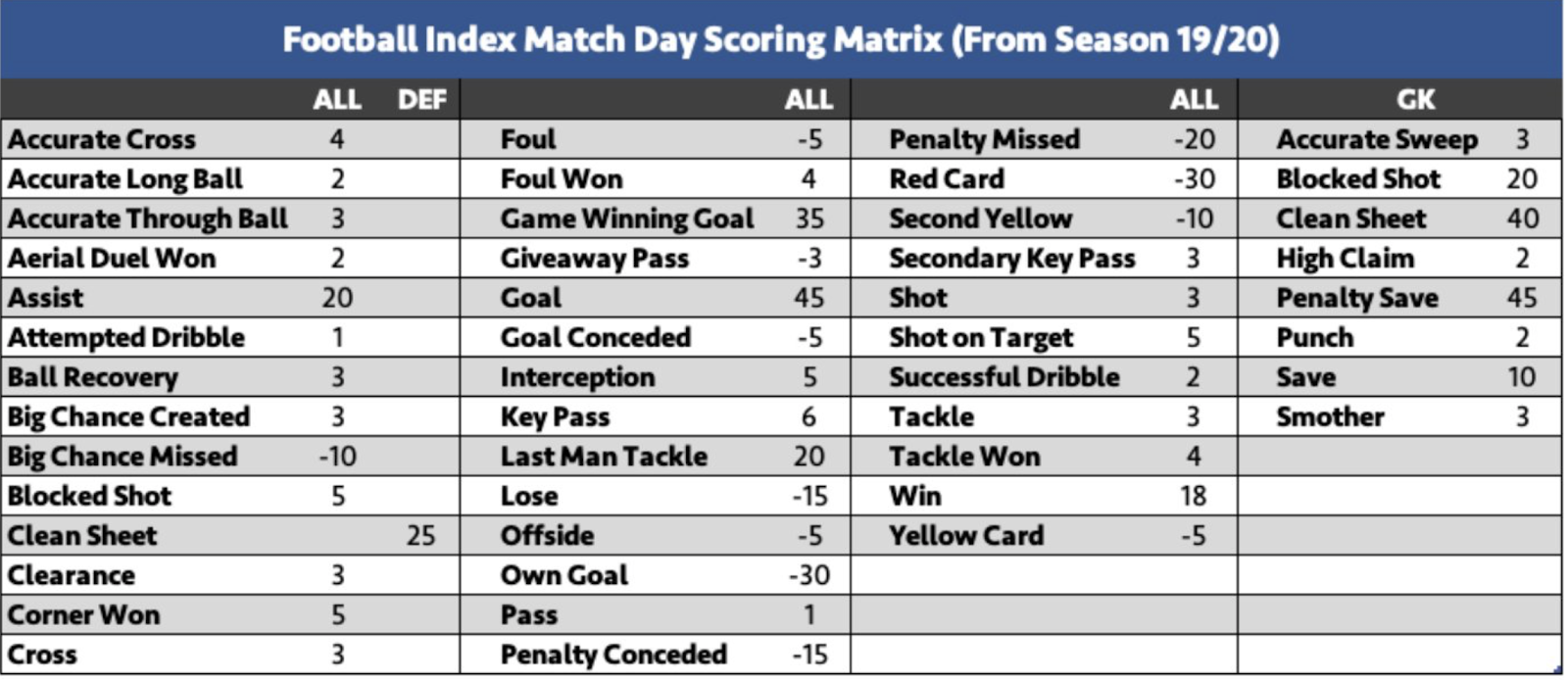 Football Index Match Day Scoring Matrix (From Season 19/20)

| | ALL | DEF | | ALL | | ALL | GK | |
|---|---|---|---|---|---|---|---|---|
| Accurate Cross | 4 | | Foul | -5 | Penalty Missed | -20 | Accurate Sweep | 3 |
| Accurate Long Ball | 2 | | Foul Won | 4 | Red Card | -30 | Blocked Shot | 20 |
| Accurate Through Ball | 3 | | Game Winning Goal | 35 | Second Yellow | -10 | Clean Sheet | 40 |
| Aerial Duel Won | 2 | | Giveaway Pass | -3 | Secondary Key Pass | 3 | High Claim | 2 |
| Assist | 20 | | Goal | 45 | Shot | 3 | Penalty Save | 45 |
| Attempted Dribble | 1 | | Goal Conceded | -5 | Shot on Target | 5 | Punch | 2 |
| Ball Recovery | 3 | | Interception | 5 | Successful Dribble | 2 | Save | 10 |
| Big Chance Created | 3 | | Key Pass | 6 | Tackle | 3 | Smother | 3 |
| Big Chance Missed | -10 | | Last Man Tackle | 20 | Tackle Won | 4 | | |
| Blocked Shot | 5 | | Lose | -15 | Win | 18 | | |
| Clean Sheet | | 25 | Offside | -5 | Yellow Card | -5 | | |
| Clearance | 3 | | Own Goal | -30 | | | | |
| Corner Won | 5 | | Pass | 1 | | | | |
| Cross | 3 | | Penalty Conceded | -15 | | | | |